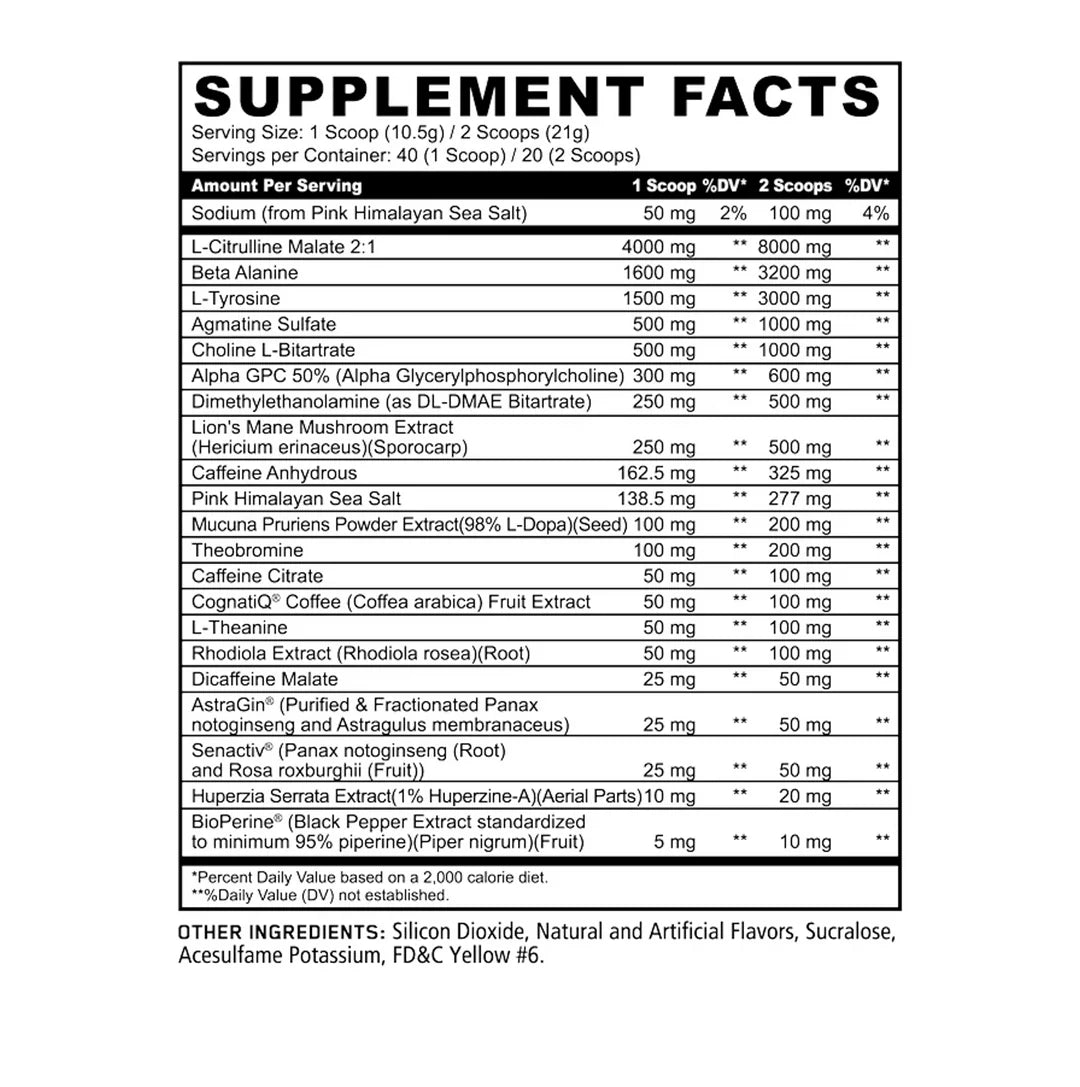 SUPPLEMENT FACTS

Serving Size: 1 Scoop (10.5g) / 2 Scoops (21g)
Servings per Container: 40 (1 Scoop) / 20 (2 Scoops)

| Amount Per Serving | 1 Scoop | %DV* | 2 Scoops | %DV* |
|---|---|---|---|---|
| Sodium (from Pink Himalayan Sea Salt) | 50 mg | 2% | 100 mg | 4% |
| L-Citrulline Malate 2:1 | 4000 mg | ** | 8000 mg | ** |
| Beta Alanine | 1600 mg | ** | 3200 mg | ** |
| L-Tyrosine | 1500 mg | ** | 3000 mg | ** |
| Agmatine Sulfate | 500 mg | ** | 1000 mg | ** |
| Choline L-Bitartrate | 500 mg | ** | 1000 mg | ** |
| Alpha GPC 50% (Alpha Glycerylphosphorylcholine) | 300 mg | ** | 600 mg | ** |
| Dimethylethanolamine (as DL-DMAE Bitartrate) | 250 mg | ** | 500 mg | ** |
| Lion's Mane Mushroom Extract (Hericium erinaceus)(Sporocarp) | 250 mg | ** | 500 mg | ** |
| Caffeine Anhydrous | 162.5 mg | ** | 325 mg | ** |
| Pink Himalayan Sea Salt | 138.5 mg | ** | 277 mg | ** |
| Mucuna Pruriens Powder Extract(98% L-Dopa)(Seed) | 100 mg | ** | 200 mg | ** |
| Theobromine | 100 mg | ** | 200 mg | ** |
| Caffeine Citrate | 50 mg | ** | 100 mg | ** |
| CognatiQ® Coffee (Coffea arabica) Fruit Extract | 50 mg | ** | 100 mg | ** |
| L-Theanine | 50 mg | ** | 100 mg | ** |
| Rhodiola Extract (Rhodiola rosea)(Root) | 50 mg | ** | 100 mg | ** |
| Dicaffeine Malate | 25 mg | ** | 50 mg | ** |
| AstraGin® (Purified & Fractionated Panax notoginseng and Astragulus membranaceus) | 25 mg | ** | 50 mg | ** |
| Senactiv® (Panax notoginseng (Root) and Rosa roxburghii (Fruit)) | 25 mg | ** | 50 mg | ** |
| Huperzia Serrata Extract(1% Huperzine-A)(Aerial Parts) | 10 mg | ** | 20 mg | ** |
| BioPerine® (Black Pepper Extract standardized to minimum 95% piperine)(Piper nigrum)(Fruit) | 5 mg | ** | 10 mg | ** |

*Percent Daily Value based on a 2,000 calorie diet.
**%Daily Value (DV) not established.

OTHER INGREDIENTS: Silicon Dioxide, Natural and Artificial Flavors, Sucralose, Acesulfame Potassium, FD&C Yellow #6.